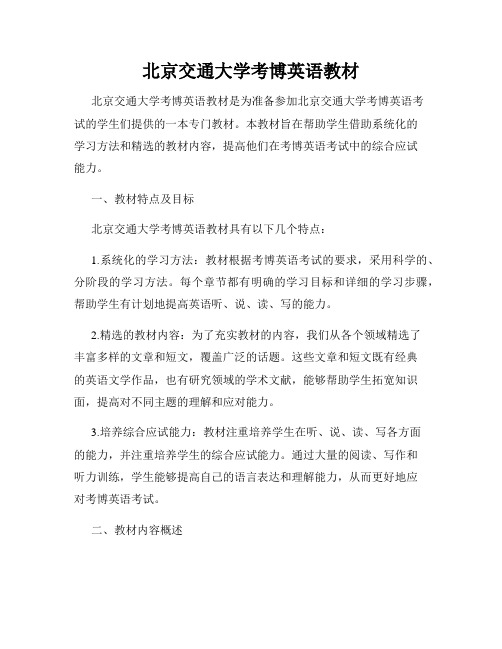 北京交通大学考博英语教材

北京交通大学考博英语教材是为准备参加北京交通大学考博英语考试的学生们提供的一本专门教材。本教材旨在帮助学生借助系统化的学习方法和精选的教材内容，提高他们在考博英语考试中的综合应试能力。

一、教材特点及目标

北京交通大学考博英语教材具有以下几个特点：

1.系统化的学习方法：教材根据考博英语考试的要求，采用科学的、分阶段的学习方法。每个章节都有明确的学习目标和详细的学习步骤，帮助学生有计划地提高英语听、说、读、写的能力。

2.精选的教材内容：为了充实教材的内容，我们从各个领域精选了丰富多样的文章和短文，覆盖广泛的话题。这些文章和短文既有经典的英语文学作品，也有研究领域的学术文献，能够帮助学生拓宽知识面，提高对不同主题的理解和应对能力。

3.培养综合应试能力：教材注重培养学生在听、说、读、写各方面的能力，并注重培养学生的综合应试能力。通过大量的阅读、写作和听力训练，学生能够提高自己的语言表达和理解能力，从而更好地应对考博英语考试。

二、教材内容概述